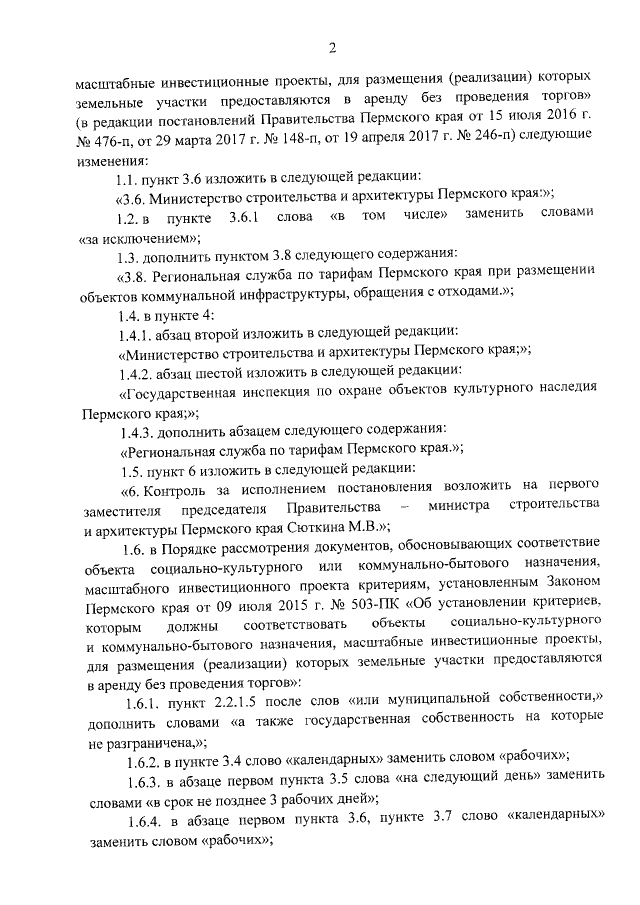 2

масштабные инвестиционные проекты, для размещения (реализации) которых земельные участки предоставляются в аренду без проведения торгов» (в редакции постановлений Правительства Пермского края от 15 июля 2016 г. № 476-п, от 29 марта 2017 г. № 148-п, от 19 апреля 2017 г. № 246-п) следующие изменения:

1.1. пункт 3.6 изложить в следующей редакции:

«3.6. Министерство строительства и архитектуры Пермского края:»;

1.2. в пункте 3.6.1 слова «в том числе» заменить словами «за исключением»;

1.3. дополнить пунктом 3.8 следующего содержания:

«3.8. Региональная служба по тарифам Пермского края при размещении объектов коммунальной инфраструктуры, обращения с отходами.»;

1.4. в пункте 4:

1.4.1. абзац второй изложить в следующей редакции:

«Министерство строительства и архитектуры Пермского края;»;

1.4.2. абзац шестой изложить в следующей редакции:

«Государственная инспекция по охране объектов культурного наследия Пермского края;»;

1.4.3. дополнить абзацем следующего содержания:

«Региональная служба по тарифам Пермского края.»;

1.5. пункт 6 изложить в следующей редакции:

«6. Контроль за исполнением постановления возложить на первого заместителя председателя Правительства – министра строительства и архитектуры Пермского края Сюткина М.В.»;

1.6. в Порядке рассмотрения документов, обосновывающих соответствие объекта социально-культурного или коммунально-бытового назначения, масштабного инвестиционного проекта критериям, установленным Законом Пермского края от 09 июля 2015 г. № 503-ПК «Об установлении критериев, которым должны соответствовать объекты социально-культурного и коммунально-бытового назначения, масштабные инвестиционные проекты, для размещения (реализации) которых земельные участки предоставляются в аренду без проведения торгов»:

1.6.1. пункт 2.2.1.5 после слов «или муниципальной собственности,» дополнить словами «а также государственная собственность на которые не разграничена,»;

1.6.2. в пункте 3.4 слово «календарных» заменить словом «рабочих»;

1.6.3. в абзаце первом пункта 3.5 слова «на следующий день» заменить словами «в срок не позднее 3 рабочих дней»;

1.6.4. в абзаце первом пункта 3.6, пункте 3.7 слово «календарных» заменить словом «рабочих»;